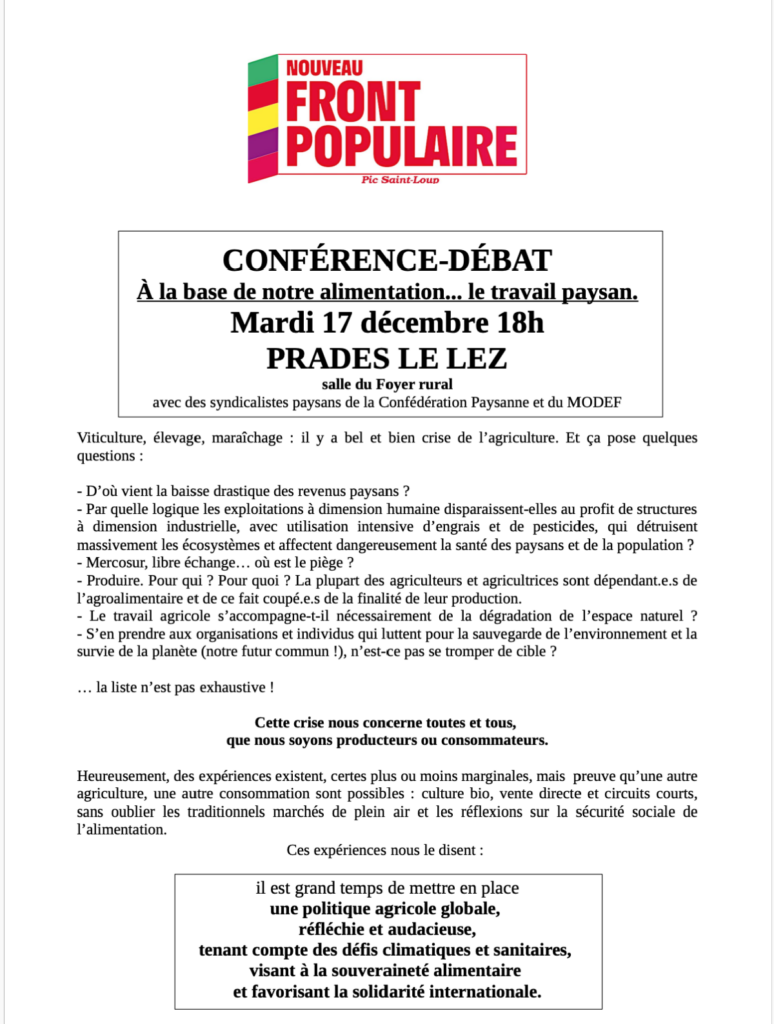 NOUVEAU
FRONT POPULAIRE
Pic Saint-Loup

CONFÉRENCE-DÉBAT
À la base de notre alimentation... le travail paysan.
Mardi 17 décembre 18h
PRADES LE LEZ
salle du Foyer rural
avec des syndicalistes paysans de la Confédération Paysanne et du MODEF

Viticulture, élevage, maraîchage : il y a bel et bien crise de l'agriculture. Et ça pose quelques questions :

- D'où vient la baisse drastique des revenus paysans ?
- Par quelle logique les exploitations à dimension humaine disparaissent-elles au profit de structures à dimension industrielle, avec utilisation intensive d'engrais et de pesticides, qui détruisent massivement les écosystèmes et affectent dangereusement la santé des paysans et de la population ?
- Mercosur, libre échange… où est le piège ?
- Produire. Pour qui ? Pour quoi ? La plupart des agriculteurs et agricultrices sont dépendant.e.s de l'agroalimentaire et de ce fait coupé.e.s de la finalité de leur production.
- Le travail agricole s'accompagne-t-il nécessairement de la dégradation de l'espace naturel ?
- S'en prendre aux organisations et individus qui luttent pour la sauvegarde de l'environnement et la survie de la planète (notre futur commun !), n'est-ce pas se tromper de cible ?

… la liste n'est pas exhaustive !

Cette crise nous concerne toutes et tous,
que nous soyons producteurs ou consommateurs.

Heureusement, des expériences existent, certes plus ou moins marginales, mais preuve qu'une autre agriculture, une autre consommation sont possibles : culture bio, vente directe et circuits courts, sans oublier les traditionnels marchés de plein air et les réflexions sur la sécurité sociale de l'alimentation.
Ces expériences nous le disent :

il est grand temps de mettre en place
une politique agricole globale,
réfléchie et audacieuse,
tenant compte des défis climatiques et sanitaires,
visant à la souveraineté alimentaire
et favorisant la solidarité internationale.